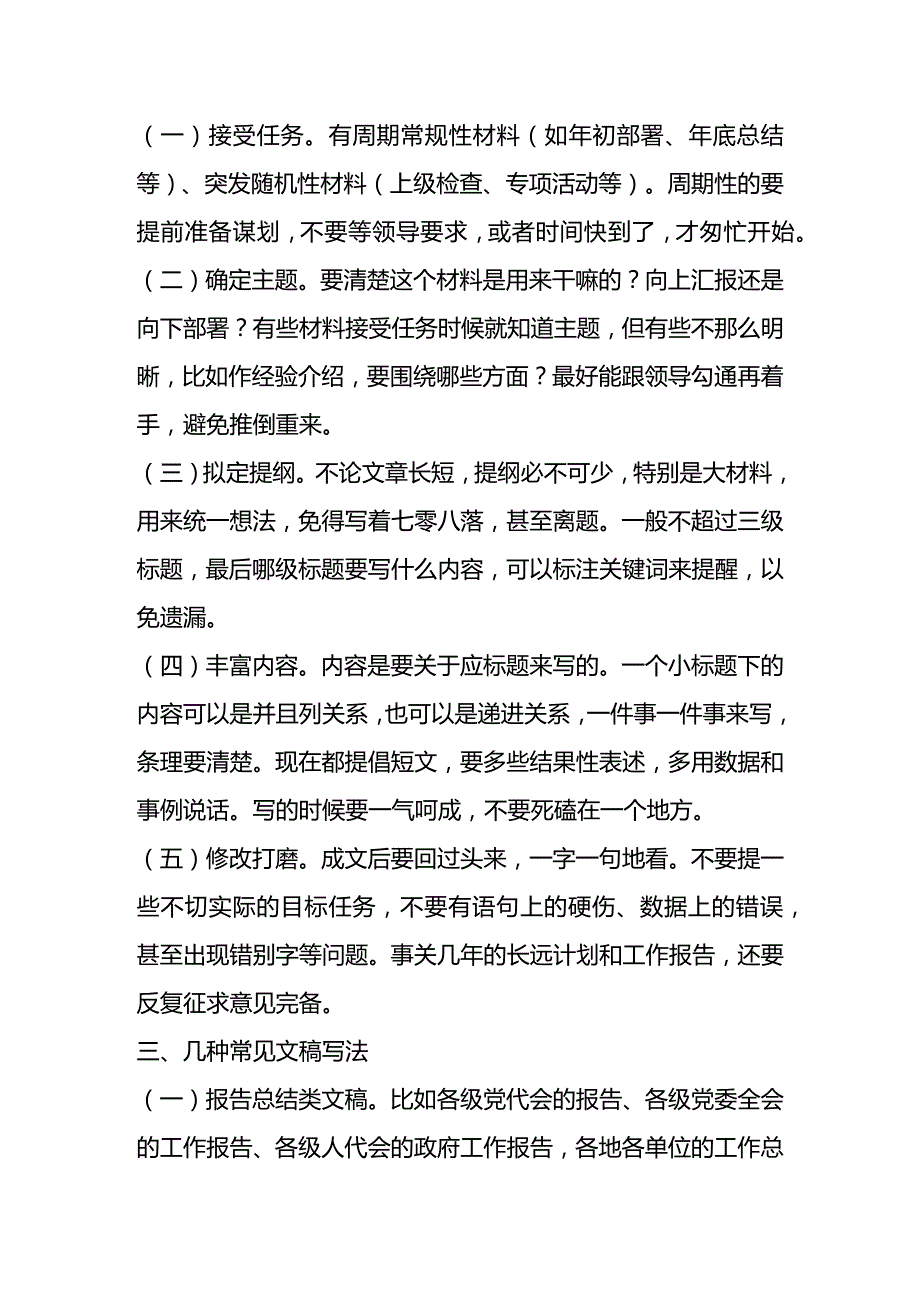 （一）接受任务。有周期常规性材料（如年初部署、年底总结等）、突发随机性材料（上级检查、专项活动等）。周期性的要提前准备谋划，不要等领导要求，或者时间快到了，才匆忙开始。

（二）确定主题。要清楚这个材料是用来干嘛的？向上汇报还是向下部署？有些材料接受任务时候就知道主题，但有些不那么明晰，比如作经验介绍，要围绕哪些方面？最好能跟领导勾通再着手，避免推倒重来。

（三）拟定提纲。不论文章长短，提纲必不可少，特别是大材料，用来统一想法，免得写着七零八落，甚至离题。一般不超过三级标题，最后哪级标题要写什么内容，可以标注关键词来提醒，以免遗漏。

（四）丰富内容。内容是要关于应标题来写的。一个小标题下的内容可以是并且列关系，也可以是递进关系，一件事一件事来写，条理要清楚。现在都提倡短文，要多些结果性表述，多用数据和事例说话。写的时候要一气呵成，不要死磕在一个地方。

（五）修改打磨。成文后要回过头来，一字一句地看。不要提一些不切实际的目标任务，不要有语句上的硬伤、数据上的错误，甚至出现错别字等问题。事关几年的长远计划和工作报告，还要反复征求意见完备。

三、几种常见文稿写法

（一）报告总结类文稿。比如各级党代会的报告、各级党委全会的工作报告、各级人代会的政府工作报告，各地各单位的工作总